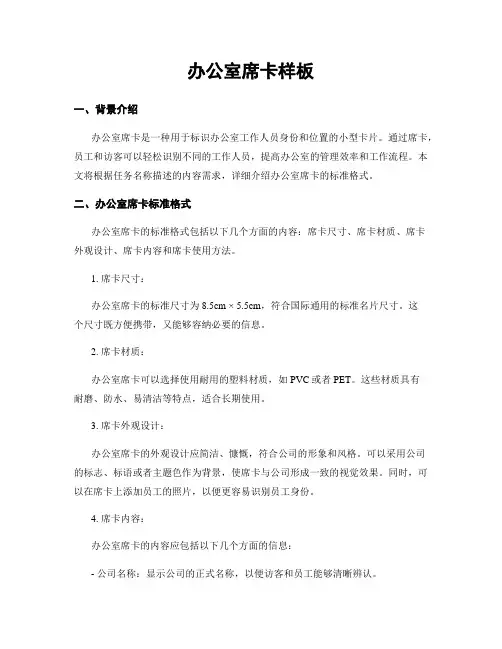 办公室席卡样板

一、背景介绍

办公室席卡是一种用于标识办公室工作人员身份和位置的小型卡片。通过席卡，员工和访客可以轻松识别不同的工作人员，提高办公室的管理效率和工作流程。本文将根据任务名称描述的内容需求，详细介绍办公室席卡的标准格式。

二、办公室席卡标准格式

办公室席卡的标准格式包括以下几个方面的内容：席卡尺寸、席卡材质、席卡外观设计、席卡内容和席卡使用方法。

1. 席卡尺寸：

办公室席卡的标准尺寸为 8.5cm × 5.5cm，符合国际通用的标准名片尺寸。这个尺寸既方便携带，又能够容纳必要的信息。

2. 席卡材质：

办公室席卡可以选择使用耐用的塑料材质，如 PVC 或者 PET。这些材质具有耐磨、防水、易清洁等特点，适合长期使用。

3. 席卡外观设计：

办公室席卡的外观设计应简洁、慷慨，符合公司的形象和风格。可以采用公司的标志、标语或者主题色作为背景，使席卡与公司形成一致的视觉效果。同时，可以在席卡上添加员工的照片，以便更容易识别员工身份。

4. 席卡内容：

办公室席卡的内容应包括以下几个方面的信息：

- 公司名称：显示公司的正式名称，以便访客和员工能够清晰辨认。